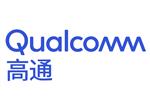 Qualcomm
高通